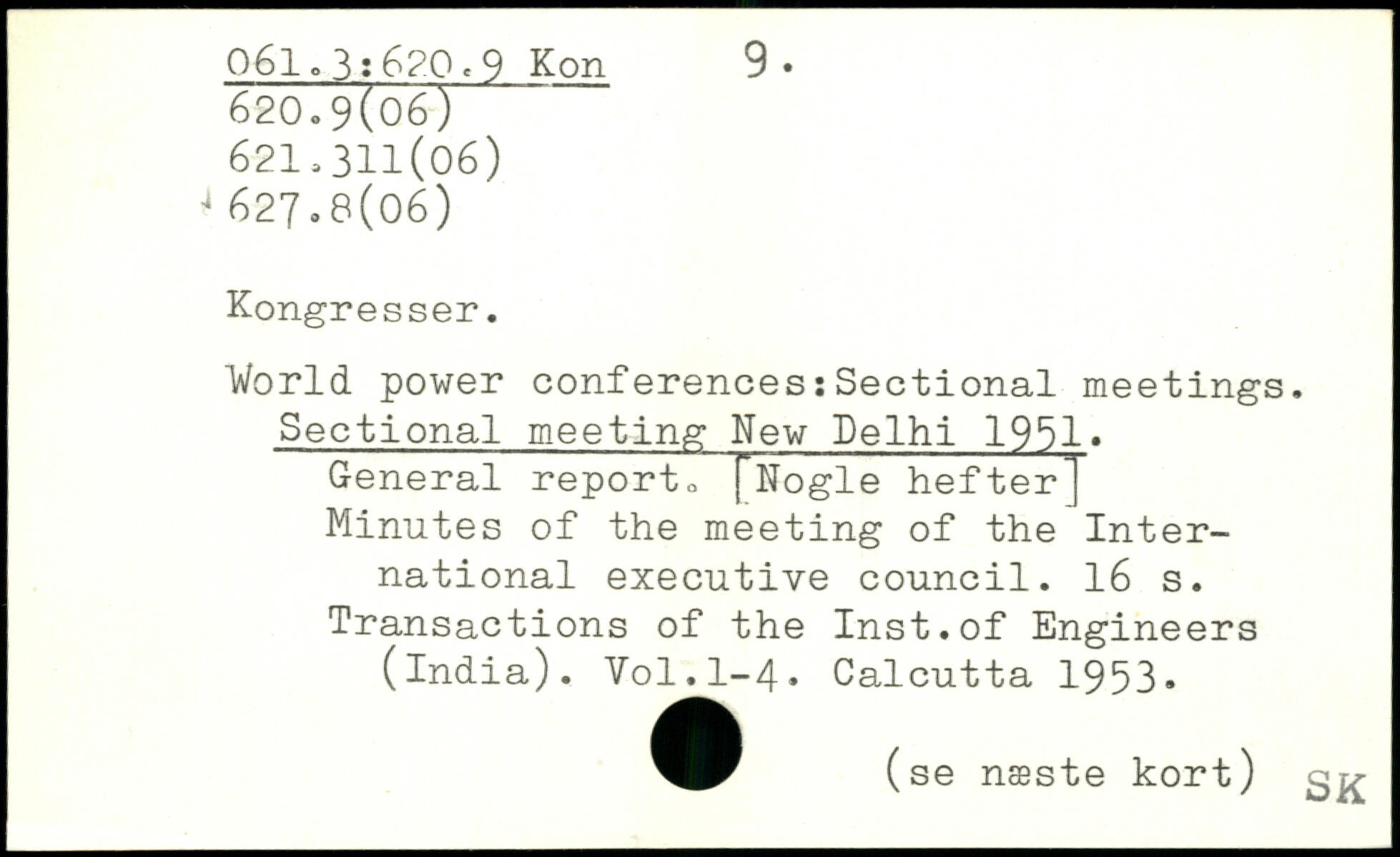 061.3:620.9 Kon 9.
620.9(06)
621.311(06)
627.8(06)

Kongresser.

World power conferences:Sectional meetings. Sectional meeting New Delhi 1951.
General report. [Nogle hefter]
Minutes of the meeting of the International executive council. 16 s.
Transactions of the Inst.of Engineers (India). Vol.1-4. Calcutta 1953.

(se næste kort) SK